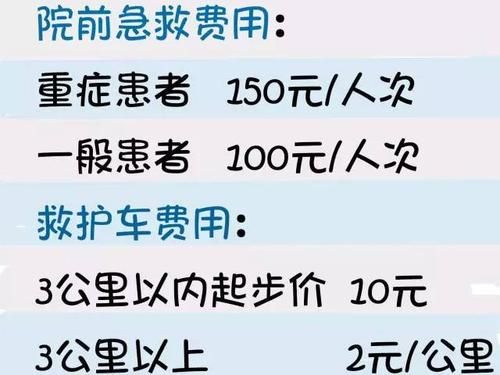 院前急救费用：

重症患者 150元/人次

一般患者 100元/人次

救护车费用：

3公里以内起步价 10元

3公里以上 2元/公里